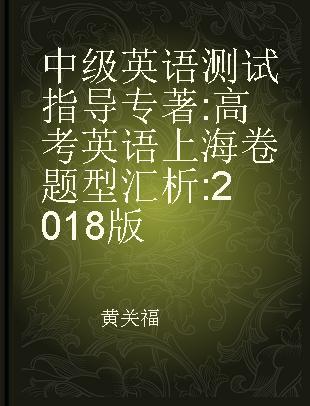 中级英语测试指导专著:高考英语上海卷题型汇析:2018版

黄关福